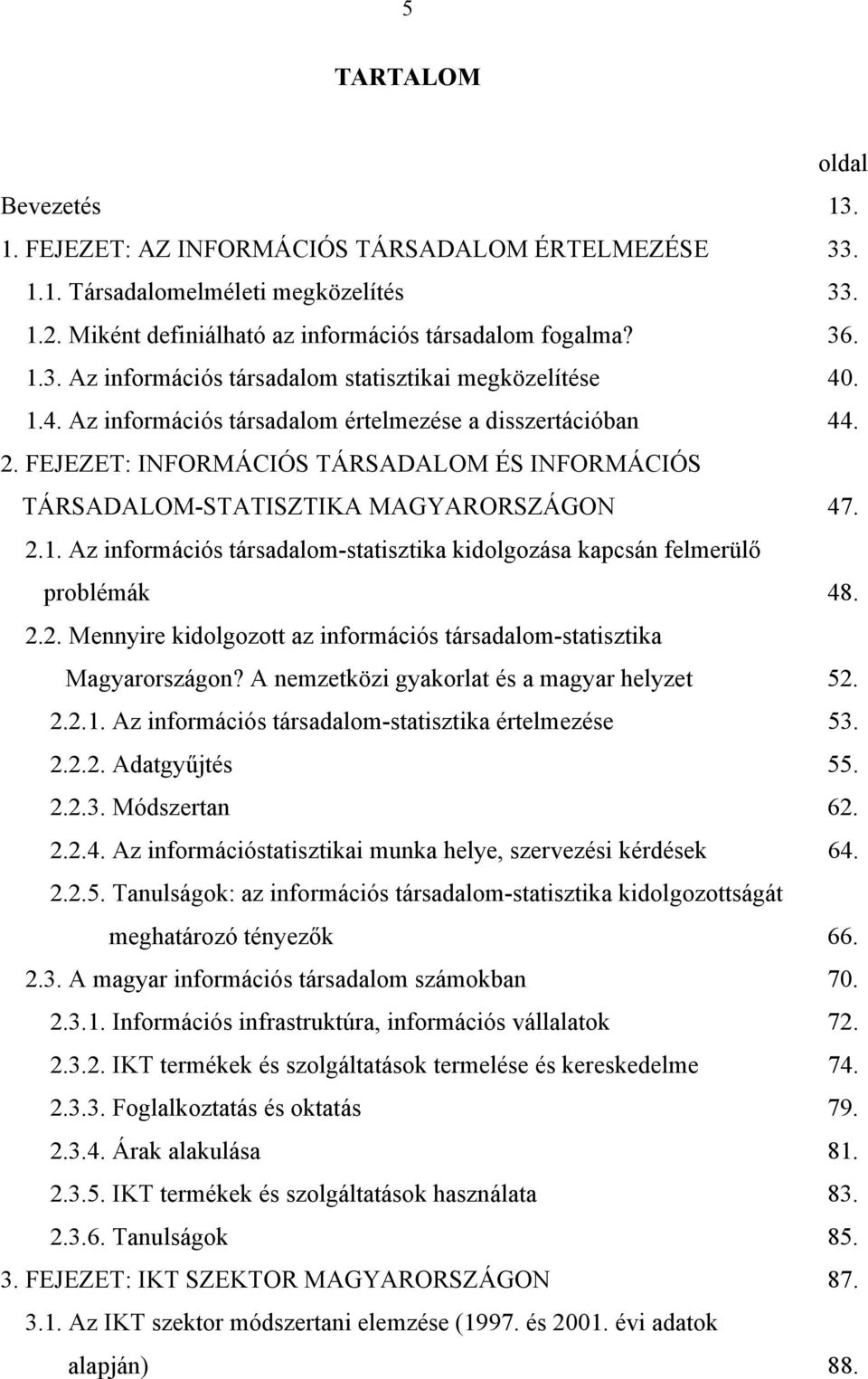 5

TARTALOM

oldal

Bevezetés 13.

1. FEJEZET: AZ INFORMÁCIÓS TÁRSADALOM ÉRTELMEZÉSE 33.

1.1. Társadalomelméleti megközelítés 33.

1.2. Miként definiálható az információs társadalom fogalma? 36.

1.3. Az információs társadalom statisztikai megközelítése 40.

1.4. Az információs társadalom értelmezése a disszertációban 44.

2. FEJEZET: INFORMÁCIÓS TÁRSADALOM ÉS INFORMÁCIÓS TÁRSADALOM-STATISZTIKA MAGYARORSZÁGON 47.

2.1. Az információs társadalom-statisztika kidolgozása kapcsán felmerülő problémák 48.

2.2. Mennyire kidolgozott az információs társadalom-statisztika Magyarországon? A nemzetközi gyakorlat és a magyar helyzet 52.

2.2.1. Az információs társadalom-statisztika értelmezése 53.

2.2.2. Adatgyűjtés 55.

2.2.3. Módszertan 62.

2.2.4. Az információstatisztikai munka helye, szervezési kérdések 64.

2.2.5. Tanulságok: az információs társadalom-statisztika kidolgozottságát meghatározó tényezők 66.

2.3. A magyar információs társadalom számokban 70.

2.3.1. Információs infrastruktúra, információs vállalatok 72.

2.3.2. IKT termékek és szolgáltatások termelése és kereskedelme 74.

2.3.3. Foglalkoztatás és oktatás 79.

2.3.4. Árak alakulása 81.

2.3.5. IKT termékek és szolgáltatások használata 83.

2.3.6. Tanulságok 85.

3. FEJEZET: IKT SZEKTOR MAGYARORSZÁGON 87.

3.1. Az IKT szektor módszertani elemzése (1997. és 2001. évi adatok alapján) 88.